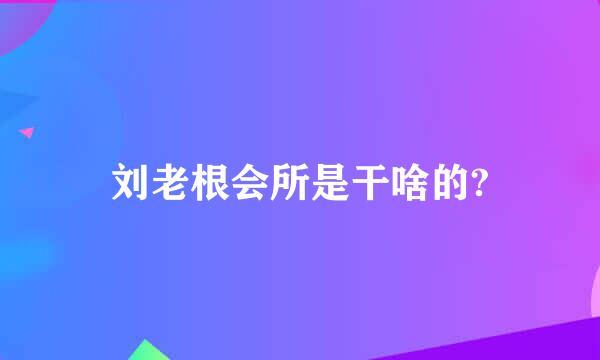 刘老根会所是干啥的?